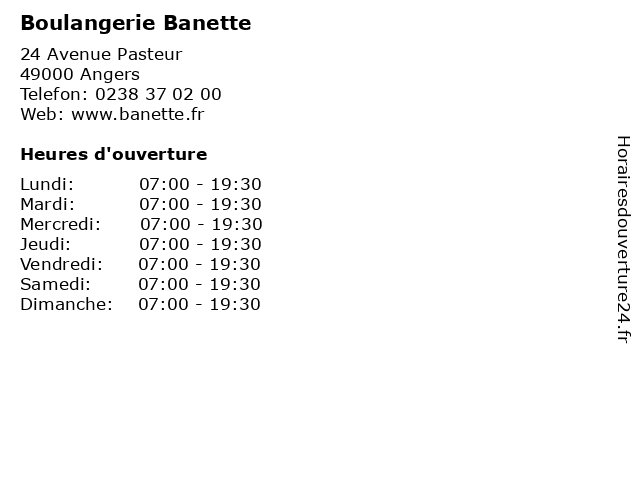 Boulangerie Banette

24 Avenue Pasteur
49000 Angers
Telefon: 0238 37 02 00
Web: www.banette.fr

Heures d'ouverture

Lundi: 07:00 - 19:30
Mardi: 07:00 - 19:30
Mercredi: 07:00 - 19:30
Jeudi: 07:00 - 19:30
Vendredi: 07:00 - 19:30
Samedi: 07:00 - 19:30
Dimanche: 07:00 - 19:30

Horairesdouverture24.fr